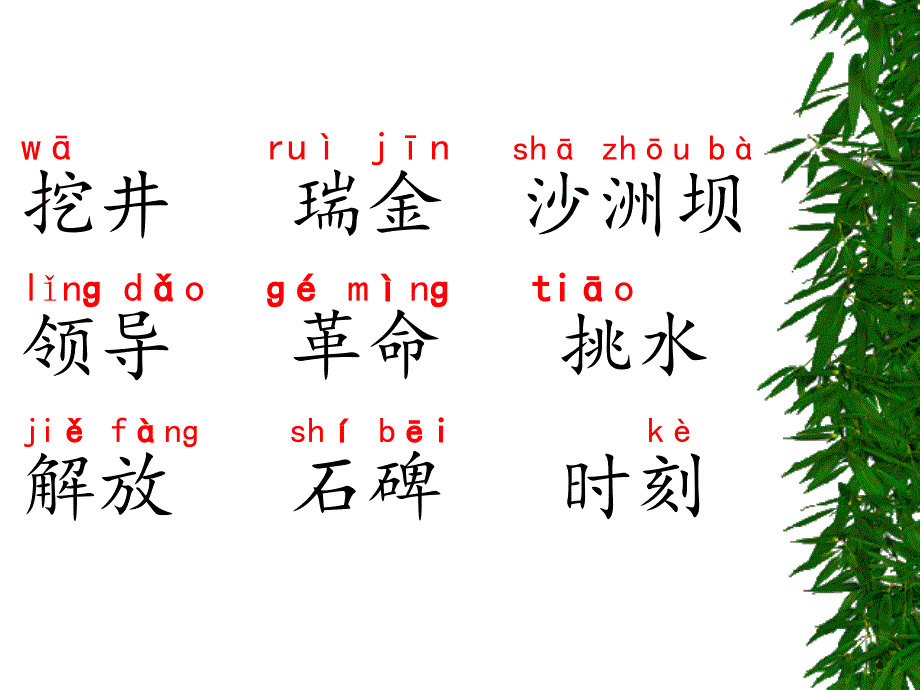 wā
挖井

ruì jīn
瑞金

shā zhōu bà
沙洲坝

lǐng dǎo
领导

gé mìng
革命

tiāo
挑水

jiě fàng
解放

shí bēi
石碑

kè
时刻